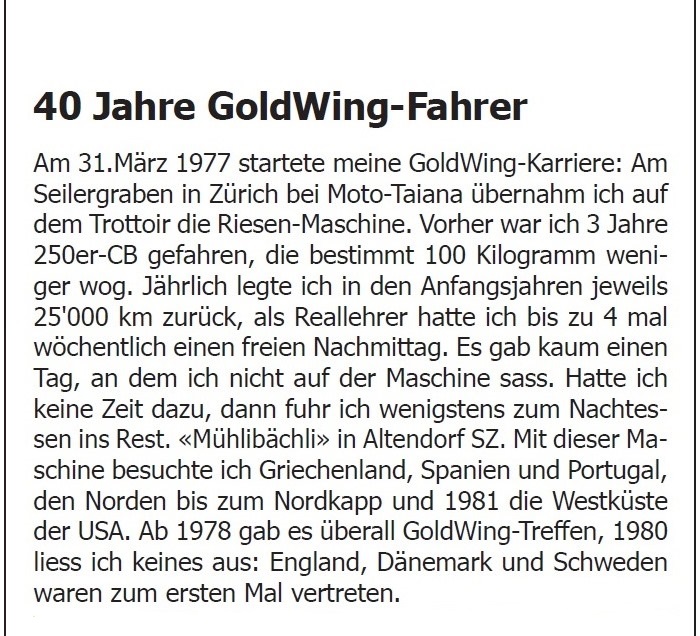 40 Jahre GoldWing-Fahrer

Am 31.März 1977 startete meine GoldWing-Karriere: Am Seilergraben in Zürich bei Moto-Taiana übernahm ich auf dem Trottoir die Riesen-Maschine. Vorher war ich 3 Jahre 250er-CB gefahren, die bestimmt 100 Kilogramm weniger wog. Jährlich legte ich in den Anfangsjahren jeweils 25'000 km zurück, als Reallehrer hatte ich bis zu 4 mal wöchentlich einen freien Nachmittag. Es gab kaum einen Tag, an dem ich nicht auf der Maschine sass. Hatte ich keine Zeit dazu, dann fuhr ich wenigstens zum Nachtessen ins Rest. «Mühlibächli» in Altendorf SZ. Mit dieser Maschine besuchte ich Griechenland, Spanien und Portugal, den Norden bis zum Nordkapp und 1981 die Westküste der USA. Ab 1978 gab es überall GoldWing-Treffen, 1980 liess ich keines aus: England, Dänemark und Schweden waren zum ersten Mal vertreten.